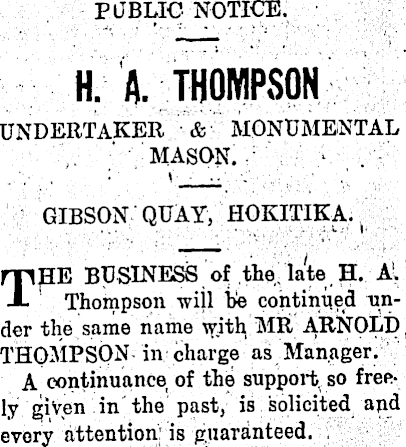 PUBLIC NOTICE.

H. A. THOMPSON

UNDERTAKER & MONUMENTAL MASON.

GIBSON QUAY, HOKITIKA.

THE BUSINESS of the late H. A. Thompson will be continued under the same name with MR ARNOLD THOMPSON in charge as Manager.

A continuance of the support so freely given in the past, is solicited and every attention is guaranteed.